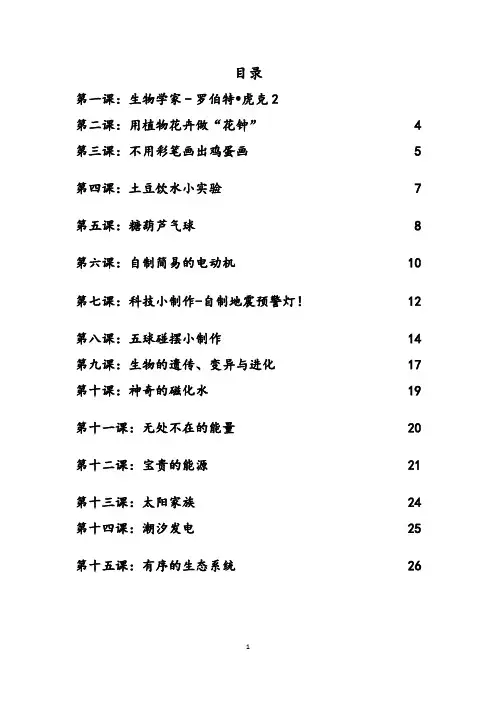 目录

第一课：生物学家－罗伯特•虎克 2

第二课：用植物花卉做“花钟” 4

第三课：不用彩笔画出鸡蛋画 5

第四课：土豆饮水小实验 7

第五课：糖葫芦气球 8

第六课：自制简易的电动机 10

第七课：科技小制作-自制地震预警灯！ 12

第八课：五球碰摆小制作 14

第九课：生物的遗传、变异与进化 17

第十课：神奇的磁化水 19

第十一课：无处不在的能量 20

第十二课：宝贵的能源 21

第十三课：太阳家族 24

第十四课：潮汐发电 25

第十五课：有序的生态系统 26

1